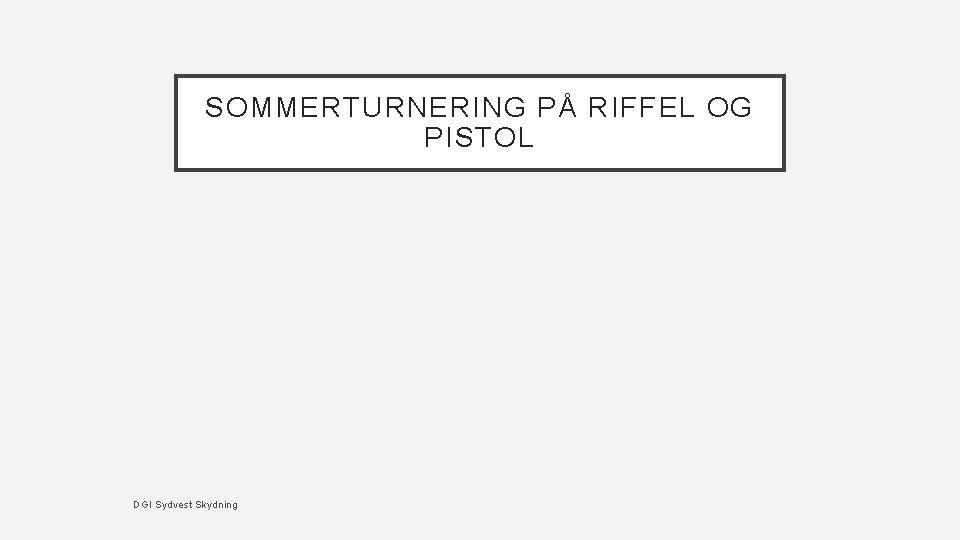 SOMMERTURNERING PÅ RIFFEL OG PISTOL

DGI Sydvest Skydning